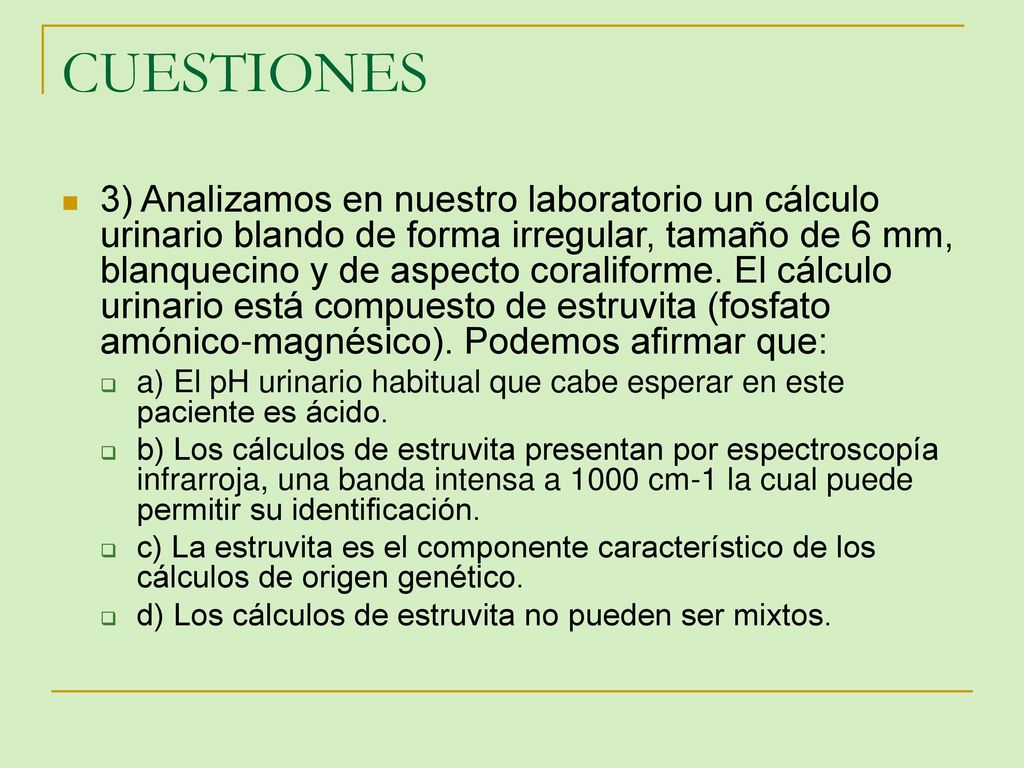 CUESTIONES

3) Analizamos en nuestro laboratorio un cálculo urinario blando de forma irregular, tamaño de 6 mm, blanquecino y de aspecto coraliforme. El cálculo urinario está compuesto de estruvita (fosfato amónico-magnésico). Podemos afirmar que:

a) El pH urinario habitual que cabe esperar en este paciente es ácido.

b) Los cálculos de estruvita presentan por espectroscopía infrarroja, una banda intensa a 1000 cm-1 la cual puede permitir su identificación.

c) La estruvita es el componente característico de los cálculos de origen genético.

d) Los cálculos de estruvita no pueden ser mixtos.